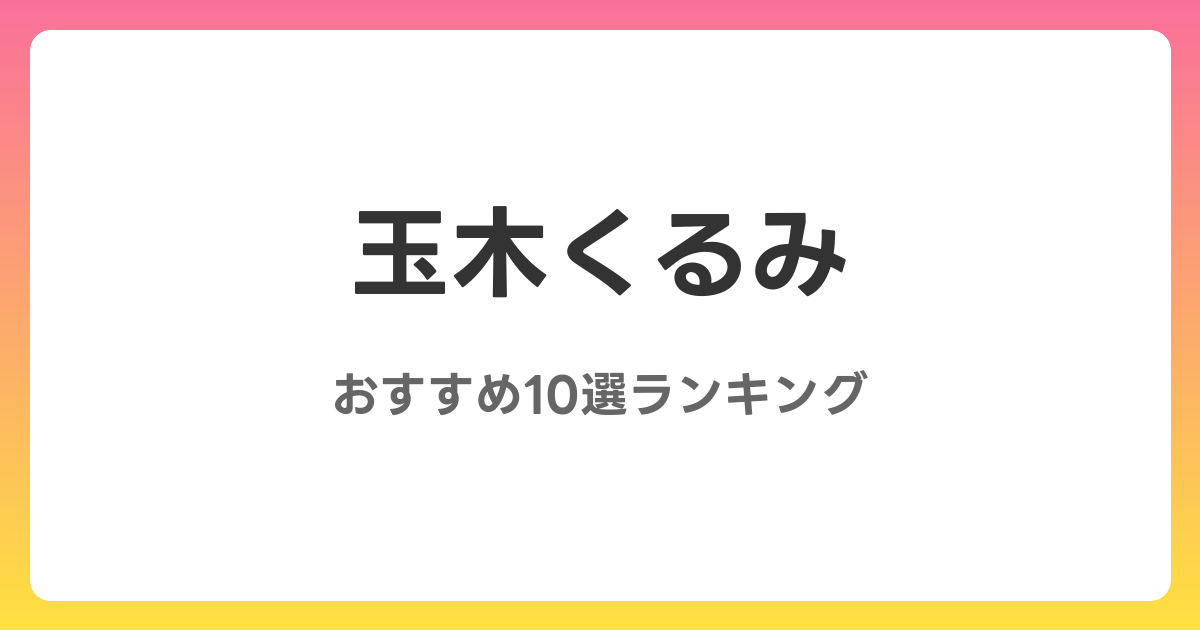 玉木くるみ

おすすめ10選ランキング